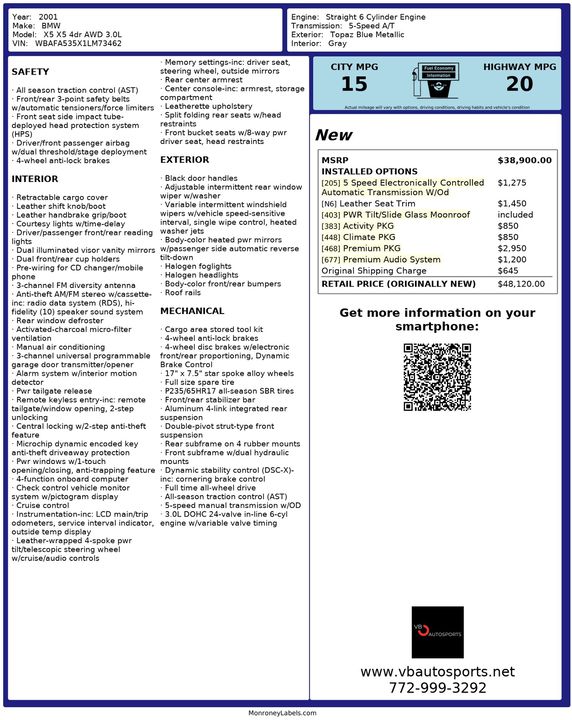 Year: 2001
Make: BMW
Model: X5 X5 4dr AWD 3.0L
VIN: WBAFA535X1LM73462

Engine: Straight 6 Cylinder Engine
Transmission: 5-Speed A/T
Exterior: Topaz Blue Metallic
Interior: Gray

SAFETY

· All season traction control (AST)
· Front/rear 3-point safety belts w/automatic tensioners/force limiters
· Front seat side impact tube-deployed head protection system (HPS)
· Driver/front passenger airbag w/dual threshold/stage deployment
· 4-wheel anti-lock brakes

INTERIOR

· Retractable cargo cover
· Leather shift knob/boot
· Leather handbrake grip/boot
· Courtesy lights w/time-delay
· Driver/passenger front/rear reading lights
· Dual illuminated visor vanity mirrors
· Dual front/rear cup holders
· Pre-wiring for CD changer/mobile phone
· 3-channel FM diversity antenna
· Anti-theft AM/FM stereo w/cassette-inc: radio data system (RDS), hi-fidelity (10) speaker sound system
· Rear window defroster
· Activated-charcoal micro-filter ventilation
· Manual air conditioning
· 3-channel universal programmable garage door transmitter/opener
· Alarm system w/interior motion detector
· Pwr tailgate release
· Remote keyless entry-inc: remote tailgate/window opening, 2-step unlocking
· Central locking w/2-step anti-theft feature
· Microchip dynamic encoded key anti-theft driveaway protection
· Pwr windows w/1-touch opening/closing, anti-trapping feature
· 4-function onboard computer
· Check control vehicle monitor system w/pictogram display
· Cruise control
· Instrumentation-inc: LCD main/trip odometers, service interval indicator, outside temp display
· Leather-wrapped 4-spoke pwr tilt/telescopic steering wheel w/cruise/audio controls
· Memory settings-inc: driver seat, steering wheel, outside mirrors
· Rear center armrest
· Center console-inc: armrest, storage compartment
· Leatherette upholstery
· Split folding rear seats w/head restraints
· Front bucket seats w/8-way pwr driver seat, head restraints

EXTERIOR

· Black door handles
· Adjustable intermittent rear window wiper w/washer
· Variable intermittent windshield wipers w/vehicle speed-sensitive interval, single wipe control, heated washer jets
· Body-color heated pwr mirrors w/passenger side automatic reverse tilt-down
· Halogen foglights
· Halogen headlights
· Body-color front/rear bumpers
· Roof rails

MECHANICAL

· Cargo area stored tool kit
· 4-wheel anti-lock brakes
· 4-wheel disc brakes w/electronic front/rear proportioning, Dynamic Brake Control
· 17" x 7.5" star spoke alloy wheels
· Full size spare tire
· P235/65HR17 all-season SBR tires
· Front/rear stabilizer bar
· Aluminum 4-link integrated rear suspension
· Double-pivot strut-type front suspension
· Rear subframe on 4 rubber mounts
· Front subframe w/dual hydraulic mounts
· Dynamic stability control (DSC-X)-inc: cornering brake control
· Full time all-wheel drive
· All-season traction control (AST)
· 5-speed manual transmission w/OD
· 3.0L DOHC 24-valve in-line 6-cyl engine w/variable valve timing

CITY MPG
15
Fuel Economy Information
HIGHWAY MPG
20
Actual mileage will vary with options, driving conditions, driving habits and vehicle's condition

New

| MSRP | $38,900.00 |
|---|---|
| INSTALLED OPTIONS | |
| [205] 5 Speed Electronically Controlled Automatic Transmission W/Od | $1,275 |
| [N6] Leather Seat Trim | $1,450 |
| [403] PWR Tilt/Slide Glass Moonroof | included |
| [383] Activity PKG | $850 |
| [448] Climate PKG | $850 |
| [468] Premium PKG | $2,950 |
| [677] Premium Audio System | $1,200 |
| Original Shipping Charge | $645 |
| RETAIL PRICE (ORIGINALLY NEW) | $48,120.00 |

Get more information on your smartphone:

VB AUTOSPORTS

www.vbautosports.net
772-999-3292

MonroneyLabels.com